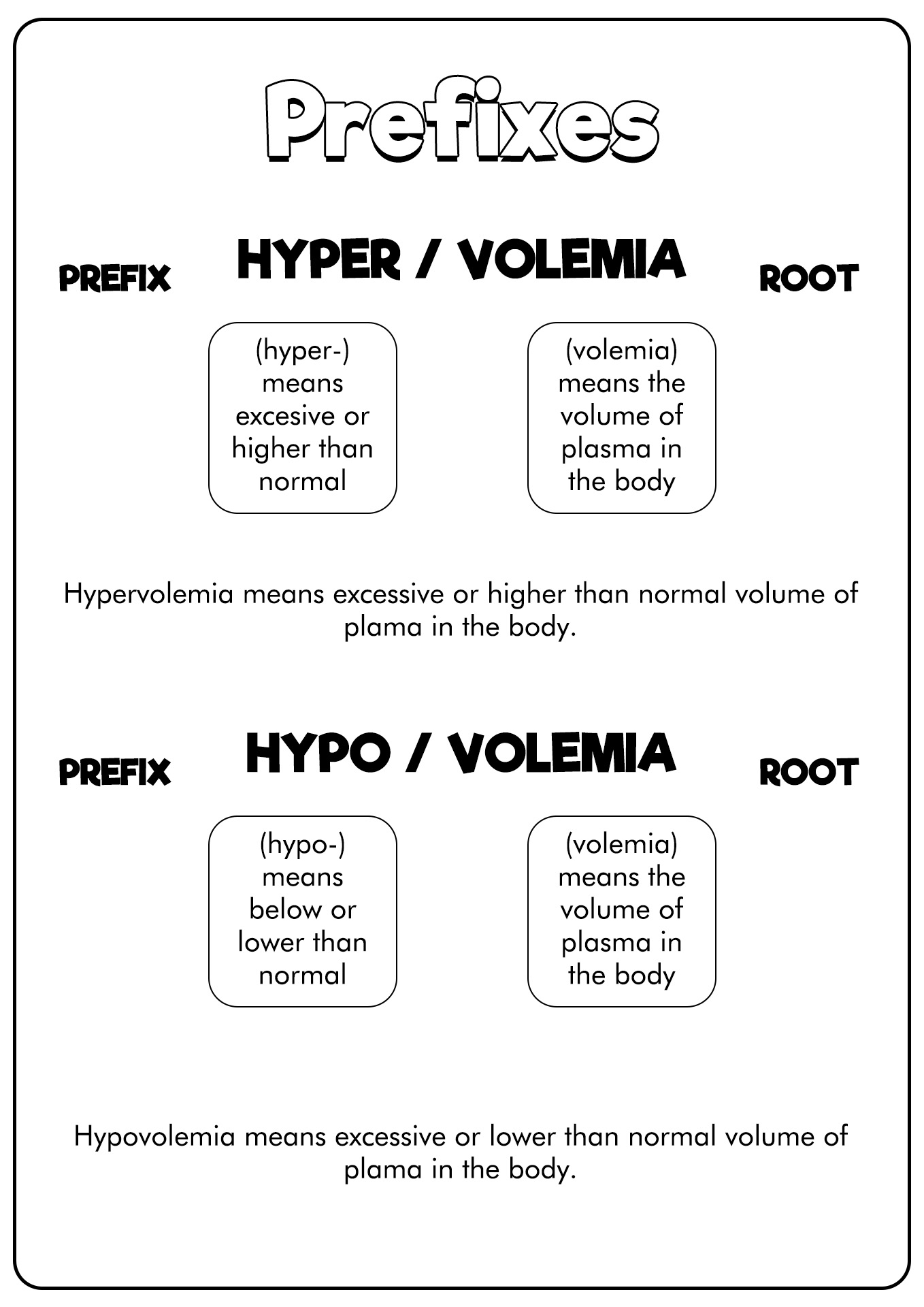 Prefixes

PREFIX HYPER / VOLEMIA ROOT

(hyper-) means excesive or higher than normal

(volemia) means the volume of plasma in the body

Hypervolemia means excessive or higher than normal volume of plama in the body.

PREFIX HYPO / VOLEMIA ROOT

(hypo-) means below or lower than normal

(volemia) means the volume of plasma in the body

Hypovolemia means excessive or lower than normal volume of plama in the body.